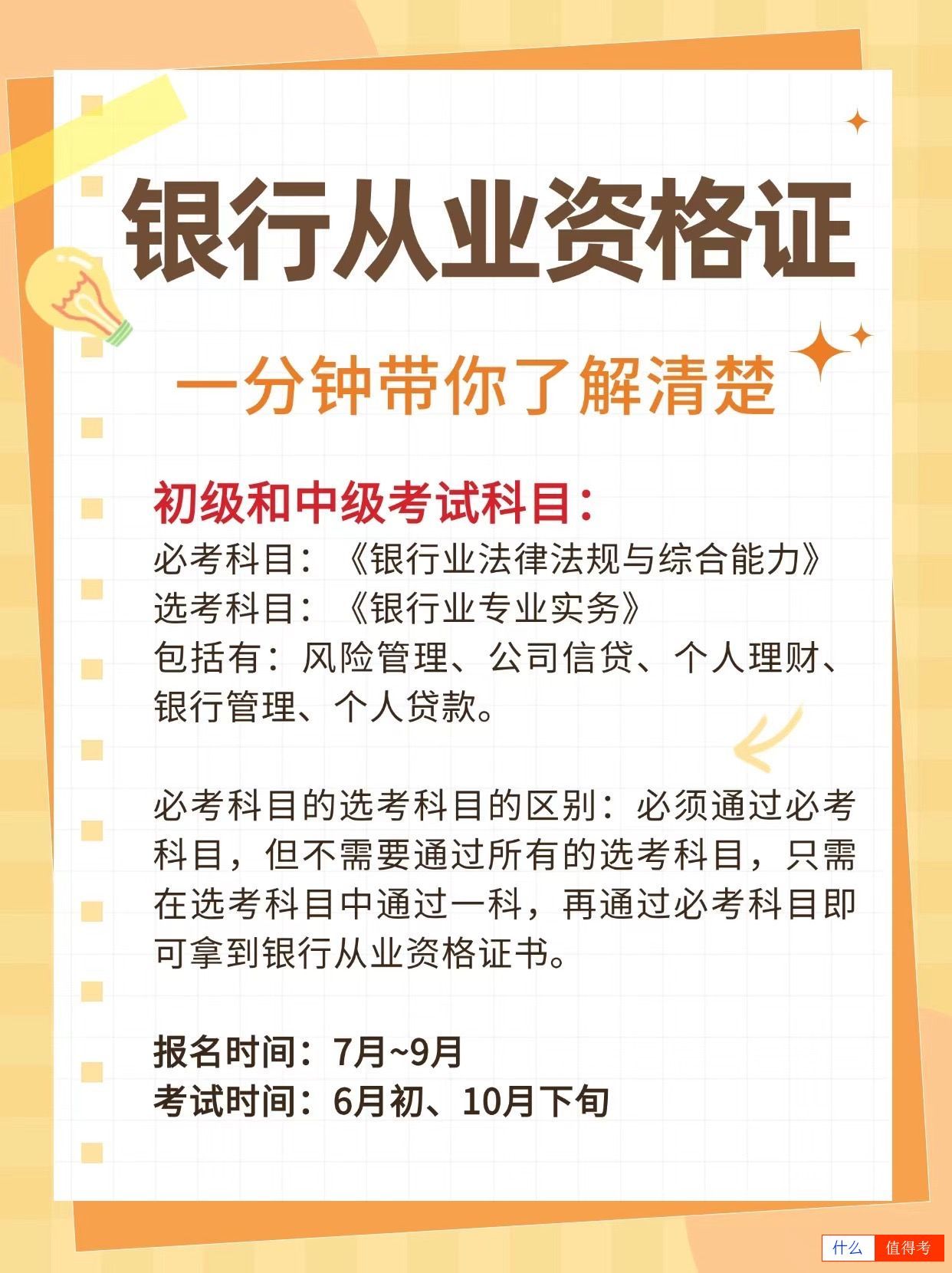 银行从业资格证

一分钟带你了解清楚

初级和中级考试科目：
必考科目：《银行业法律法规与综合能力》
选考科目：《银行业专业实务》
包括有：风险管理、公司信贷、个人理财、银行管理、个人贷款。

必考科目的选考科目的区别：必须通过必考科目，但不需要通过所有的选考科目，只需在选考科目中通过一科，再通过必考科目即可拿到银行从业资格证书。

报名时间：7月~9月
考试时间：6月初、10月下旬

什么 值得考